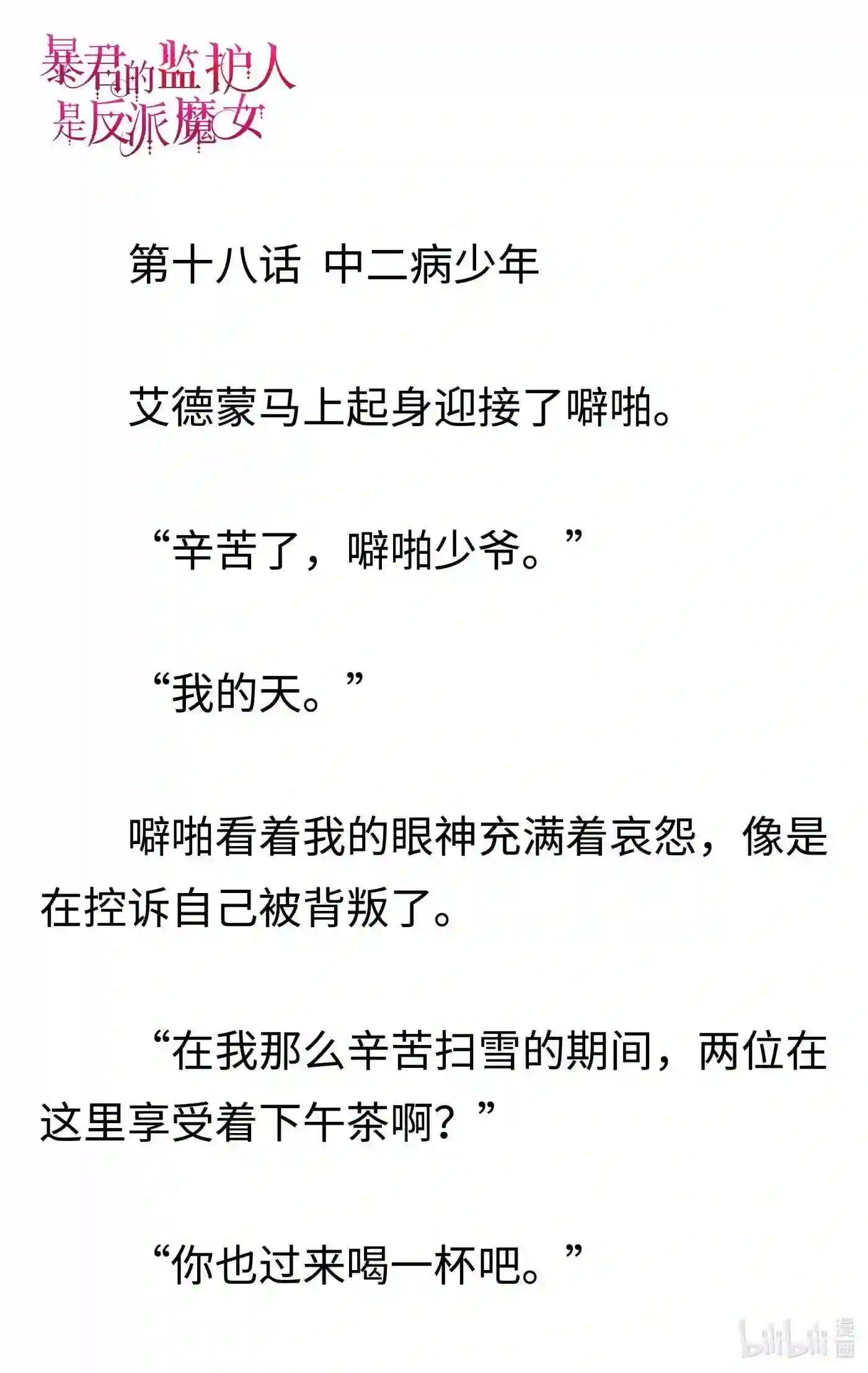 暴君的监护人是反派魔女

第十八话 中二病少年

艾德蒙马上起身迎接了噼啪。

“辛苦了，噼啪少爷。”

“我的天。”

噼啪看着我的眼神充满着哀怨，像是在控诉自己被背叛了。

“在我那么辛苦扫雪的期间，两位在这里享受着下午茶啊？”

“你也过来喝一杯吧。”

bilibili 漫画